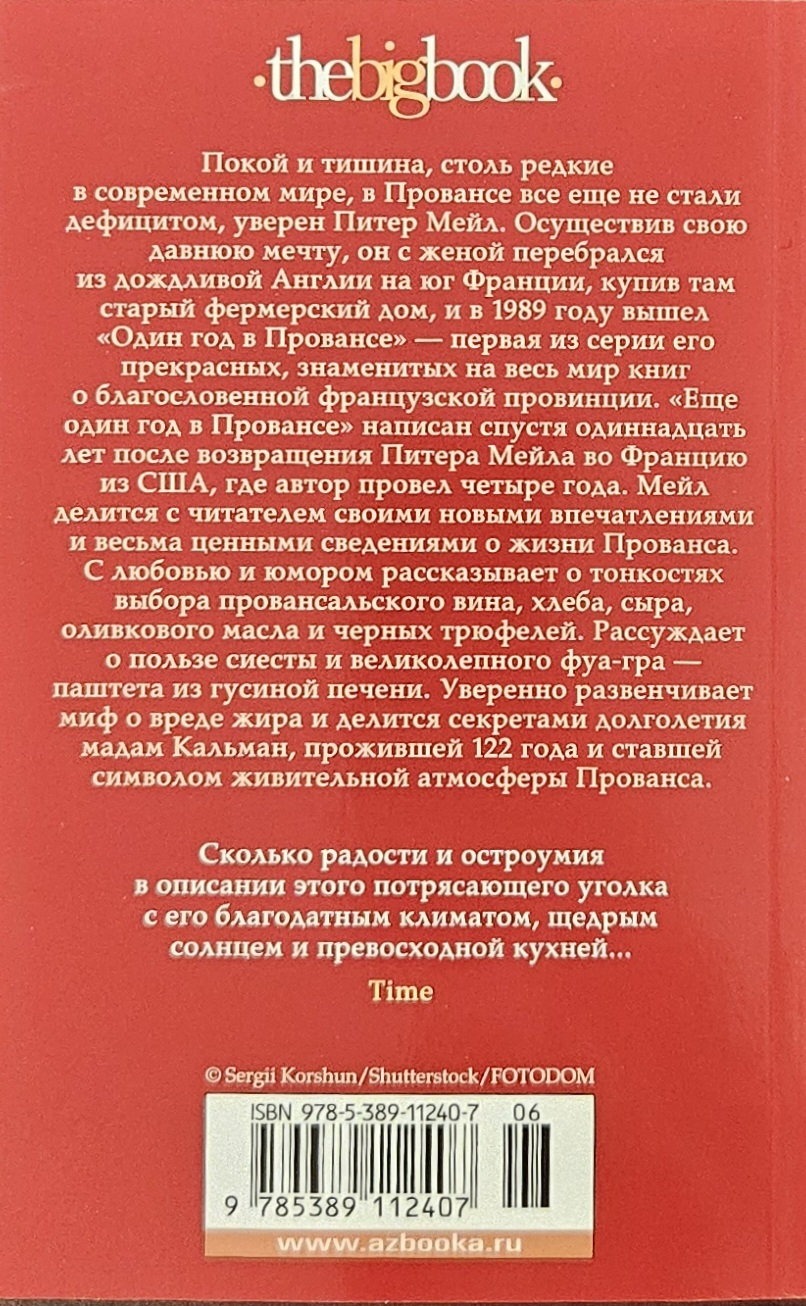 ·thebigbook·

Покой и тишина, столь редкие в современном мире, в Провансе все еще не стали дефицитом, уверен Питер Мейл. Осуществив свою давнюю мечту, он с женой перебрался из дождливой Англии на юг Франции, купив там старый фермерский дом, и в 1989 году вышел «Один год в Провансе» — первая из серии его прекрасных, знаменитых на весь мир книг о благословенной французской провинции. «Еще один год в Провансе» написан спустя одиннадцать лет после возвращения Питера Мейла во Францию из США, где автор провел четыре года. Мейл делится с читателем своими новыми впечатлениями и весьма ценными сведениями о жизни Прованса. С любовью и юмором рассказывает о тонкостях выбора провансальского вина, хлеба, сыра, оливкового масла и черных трюфелей. Рассуждает о пользе сиесты и великолепного фуа-гра — паштета из гусиной печени. Уверенно развенчивает миф о вреде жира и делится секретами долголетия мадам Кальман, прожившей 122 года и ставшей символом живительной атмосферы Прованса.

Сколько радости и остроумия в описании этого потрясающего уголка с его благодатным климатом, щедрым солнцем и превосходной кухней...

Time

© Sergii Korshun/Shutterstock/FOTODOM

ISBN 978-5-389-11240-7 06

9 785389 112407

www.azbooka.ru